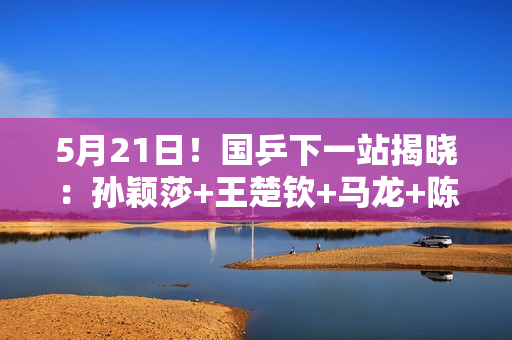 5月21日！国乒下一站揭晓：孙颖莎+王楚钦+马龙+陈